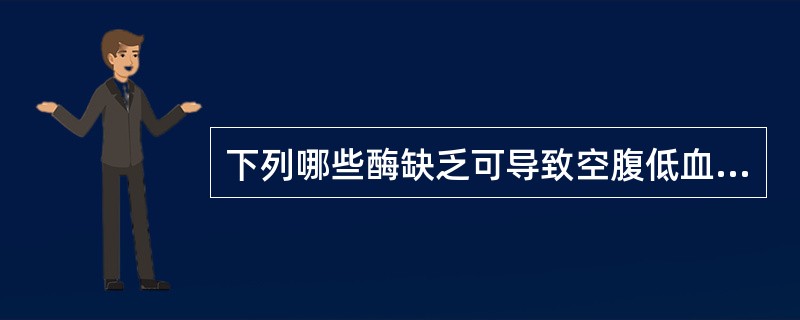 下列哪些酶缺乏可导致空腹低血...